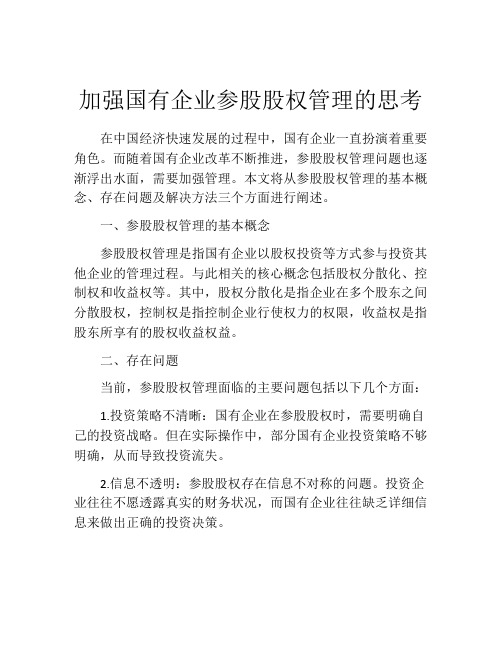 加强国有企业参股股权管理的思考

在中国经济快速发展的过程中，国有企业一直扮演着重要角色。而随着国有企业改革不断推进，参股股权管理问题也逐渐浮出水面，需要加强管理。本文将从参股股权管理的基本概念、存在问题及解决方法三个方面进行阐述。

一、参股股权管理的基本概念

参股股权管理是指国有企业以股权投资等方式参与投资其他企业的管理过程。与此相关的核心概念包括股权分散化、控制权和收益权等。其中，股权分散化是指企业在多个股东之间分散股权，控制权是指控制企业行使权力的权限，收益权是指股东所享有的股权收益权益。

二、存在问题

当前，参股股权管理面临的主要问题包括以下几个方面：

1.投资策略不清晰：国有企业在参股股权时，需要明确自己的投资战略。但在实际操作中，部分国有企业投资策略不够明确，从而导致投资流失。

2.信息不透明：参股股权存在信息不对称的问题。投资企业往往不愿透露真实的财务状况，而国有企业往往缺乏详细信息来做出正确的投资决策。